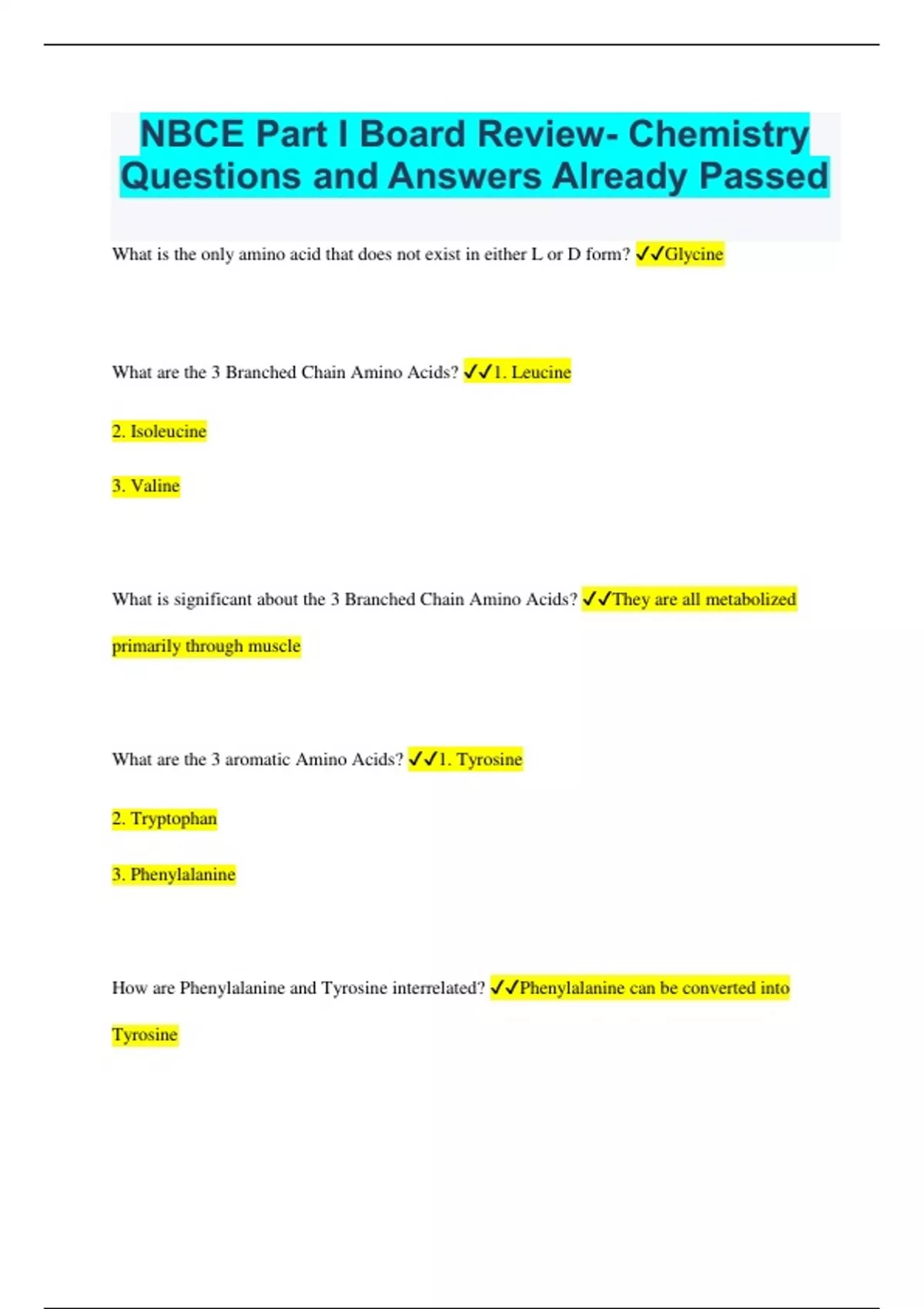 NBCE Part I Board Review- Chemistry Questions and Answers Already Passed

What is the only amino acid that does not exist in either L or D form? ✓✓Glycine

What are the 3 Branched Chain Amino Acids? ✓✓1. Leucine

2. Isoleucine

3. Valine

What is significant about the 3 Branched Chain Amino Acids? ✓✓They are all metabolized primarily through muscle

What are the 3 aromatic Amino Acids? ✓✓1. Tyrosine

2. Tryptophan

3. Phenylalanine

How are Phenylalanine and Tyrosine interrelated? ✓✓Phenylalanine can be converted into Tyrosine